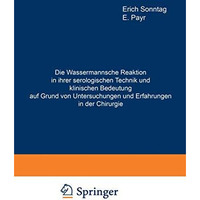 Erich Sonntag
E. Payr

Die Wassermannsche Reaktion in ihrer serologischen Technik und klinischen Bedeutung auf Grund von Untersuchungen und Erfahrungen in der Chirurgie

Springer